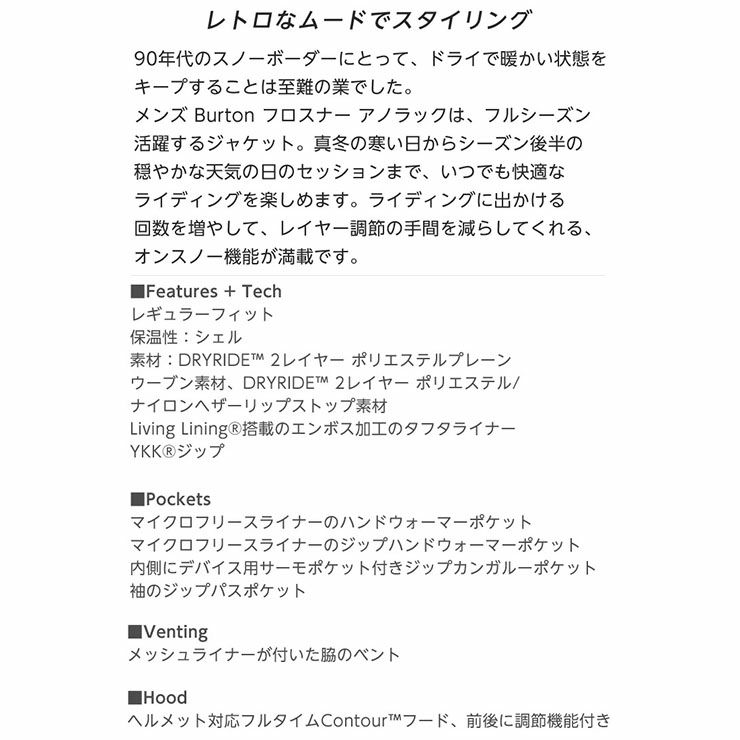 レトロなムードでスタイリング

90年代のスノーボーダーにとって、ドライで暖かい状態をキープすることは至難の業でした。
メンズ Burton フロスナー アノラックは、フルシーズン活躍するジャケット。真冬の寒い日からシーズン後半の穏やかな天気の日のセッションまで、いつでも快適なライディングを楽しめます。ライディングに出かける回数を増やして、レイヤー調節の手間を減らしてくれる、オンスノー機能が満載です。

■Features + Tech
レギュラーフィット
保温性：シェル
素材：DRYRIDE™ 2レイヤー ポリエステルプレーンウーブン素材、DRYRIDE™ 2レイヤー ポリエステル/ナイロンヘザーリップストップ素材
Living Lining®搭載のエンボス加工のタフタライナー
YKK®ジップ

■Pockets
マイクロフリースライナーのハンドウォーマーポケット
マイクロフリースライナーのジップハンドウォーマーポケット
内側にデバイス用サーモポケット付きジップカンガルーポケット
袖のジップパスポケット

■Venting
メッシュライナーが付いた脇のベント

■Hood
ヘルメット対応フルタイムContour™フード、前後に調節機能付き